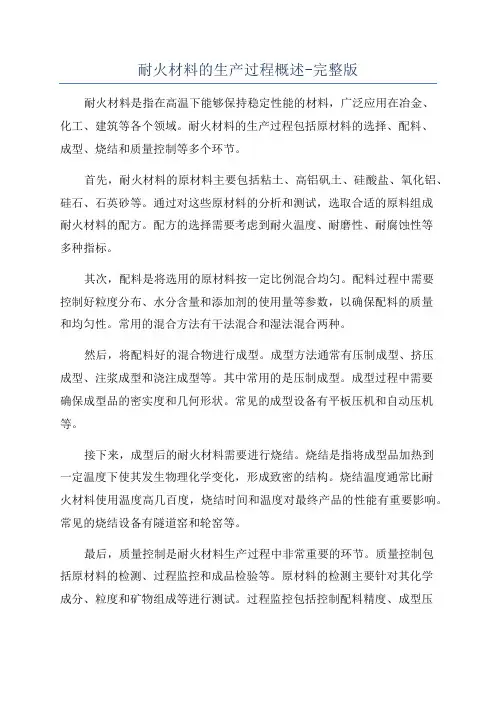 耐火材料的生产过程概述-完整版

耐火材料是指在高温下能够保持稳定性能的材料，广泛应用在冶金、化工、建筑等各个领域。耐火材料的生产过程包括原材料的选择、配料、成型、烧结和质量控制等多个环节。

首先，耐火材料的原材料主要包括粘土、高铝矾土、硅酸盐、氧化铝、硅石、石英砂等。通过对这些原材料的分析和测试，选取合适的原料组成耐火材料的配方。配方的选择需要考虑到耐火温度、耐磨性、耐腐蚀性等多种指标。

其次，配料是将选用的原材料按一定比例混合均匀。配料过程中需要控制好粒度分布、水分含量和添加剂的使用量等参数，以确保配料的质量和均匀性。常用的混合方法有干法混合和湿法混合两种。

然后，将配料好的混合物进行成型。成型方法通常有压制成型、挤压成型、注浆成型和浇注成型等。其中常用的是压制成型。成型过程中需要确保成型品的密实度和几何形状。常见的成型设备有平板压机和自动压机等。

接下来，成型后的耐火材料需要进行烧结。烧结是指将成型品加热到一定温度下使其发生物理化学变化，形成致密的结构。烧结温度通常比耐火材料使用温度高几百度，烧结时间和温度对最终产品的性能有重要影响。常见的烧结设备有隧道窑和轮窑等。

最后，质量控制是耐火材料生产过程中非常重要的环节。质量控制包括原材料的检测、过程监控和成品检验等。原材料的检测主要针对其化学成分、粒度和矿物组成等进行测试。过程监控包括控制配料精度、成型压